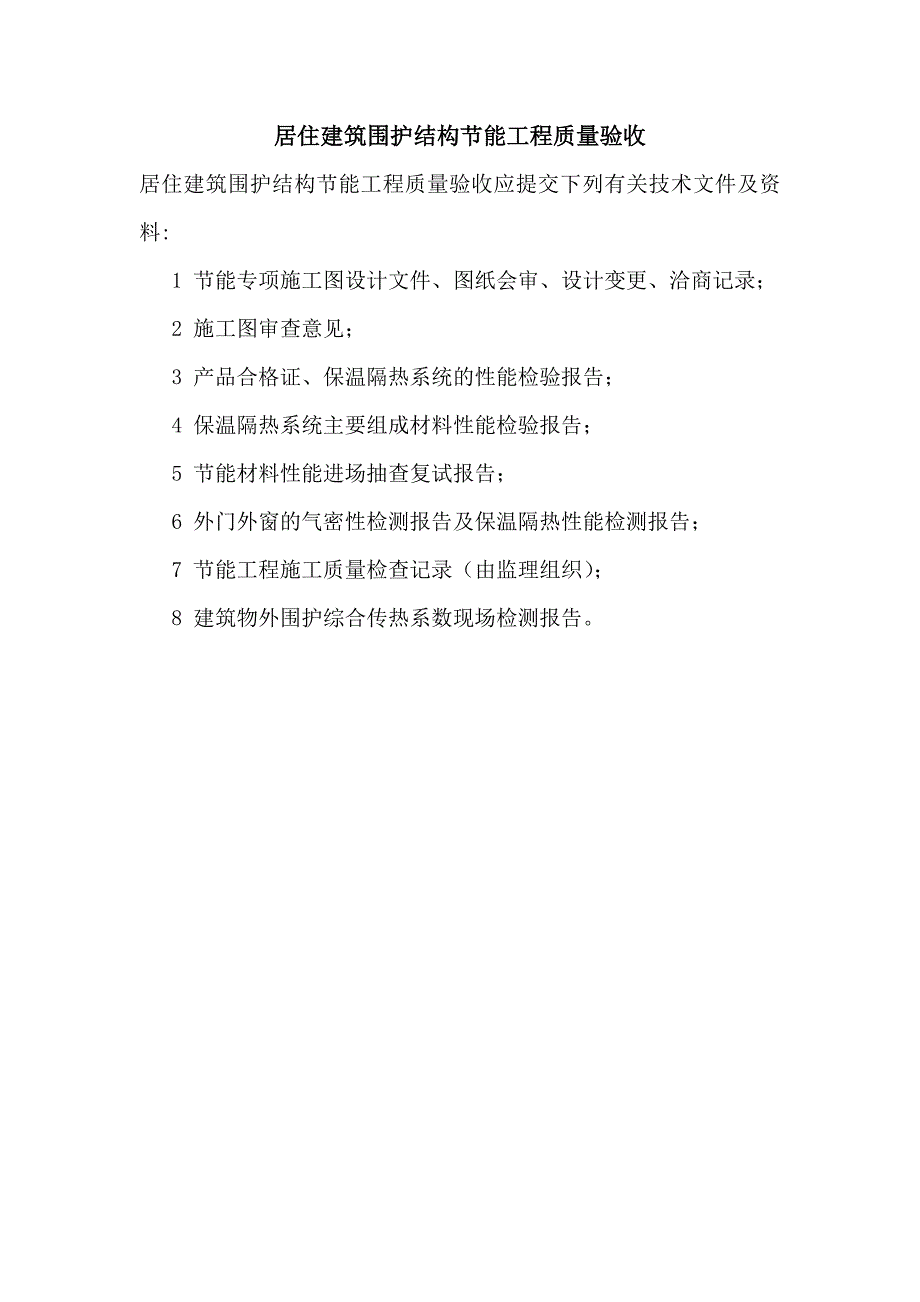 居住建筑围护结构节能工程质量验收

居住建筑围护结构节能工程质量验收应提交下列有关技术文件及资料：

1 节能专项施工图设计文件、图纸会审、设计变更、洽商记录；

2 施工图审查意见；

3 产品合格证、保温隔热系统的性能检验报告；

4 保温隔热系统主要组成材料性能检验报告；

5 节能材料性能进场抽查复试报告；

6 外门外窗的气密性检测报告及保温隔热性能检测报告；

7 节能工程施工质量检查记录（由监理组织）；

8 建筑物外围护综合传热系数现场检测报告。